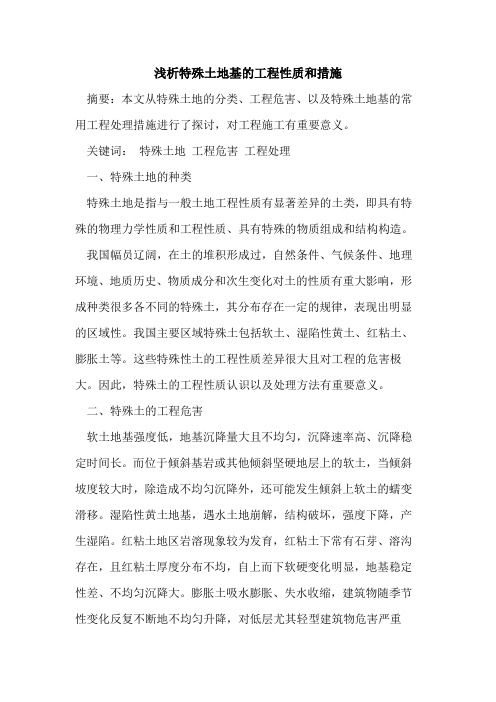 浅析特殊土地基的工程性质和措施

摘要：本文从特殊土地的分类、工程危害、以及特殊土地基的常用工程处理措施进行了探讨，对工程施工有重要意义。

关键词： 特殊土地 工程危害 工程处理

一、特殊土地的种类

特殊土地是指与一般土地工程性质有显著差异的土类，即具有特殊的物理力学性质和工程性质、具有特殊的物质组成和结构构造。

我国幅员辽阔，在土的堆积形成过，自然条件、气候条件、地理环境、地质历史、物质成分和次生变化对土的性质有重大影响，形成种类很多各不同的特殊土，其分布存在一定的规律，表现出明显的区域性。我国主要区域特殊土包括软土、湿陷性黄土、红粘土、膨胀土等。这些特殊性土的工程性质差异很大且对工程的危害极大。因此，特殊土的工程性质认识以及处理方法有重要意义。

二、特殊土的工程危害

软土地基强度低，地基沉降量大且不均匀，沉降速率高、沉降稳定时间长。而位于倾斜基岩或其他倾斜坚硬地层上的软土，当倾斜坡度较大时，除造成不均匀沉降外，还可能发生倾斜上软土的蠕变滑移。湿陷性黄土地基，遇水土地崩解，结构破坏，强度下降，产生湿陷。红粘土地区岩溶现象较为发育，红粘土下常有石芽、溶沟存在，且红粘土厚度分布不均，自上而下软硬变化明显，地基稳定性差、不均匀沉降大。膨胀土吸水膨胀、失水收缩，建筑物随季节性变化反复不断地不均匀升降，对低层尤其轻型建筑物危害严重